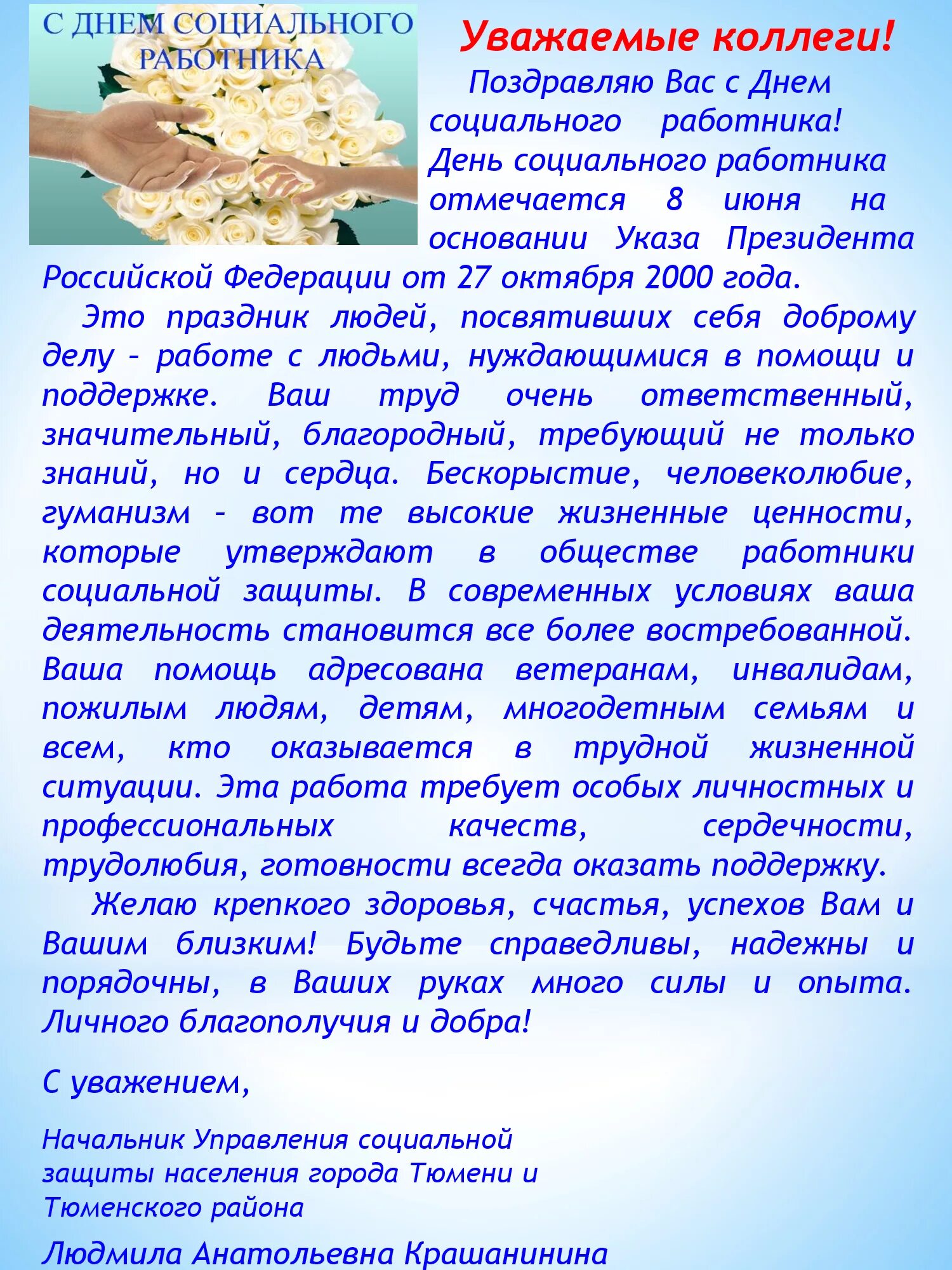 С ДНЕМ СОЦИАЛЬНОГО РАБОТНИКА

Уважаемые коллеги!

Поздравляю Вас с Днем социального работника! День социального работника отмечается 8 июня на основании Указа Президента Российской Федерации от 27 октября 2000 года.

Это праздник людей, посвятивших себя доброму делу – работе с людьми, нуждающимися в помощи и поддержке. Ваш труд очень ответственный, значительный, благородный, требующий не только знаний, но и сердца. Бескорыстие, человеколюбие, гуманизм – вот те высокие жизненные ценности, которые утверждают в обществе работники социальной защиты. В современных условиях ваша деятельность становится все более востребованной. Ваша помощь адресована ветеранам, инвалидам, пожилым людям, детям, многодетным семьям и всем, кто оказывается в трудной жизненной ситуации. Эта работа требует особых личностных и профессиональных качеств, сердечности, трудолюбия, готовности всегда оказать поддержку.

Желаю крепкого здоровья, счастья, успехов Вам и Вашим близким! Будьте справедливы, надежны и порядочны, в Ваших руках много силы и опыта. Личного благополучия и добра!

С уважением,

Начальник Управления социальной защиты населения города Тюмени и Тюменского района

Людмила Анатольевна Крашанинина